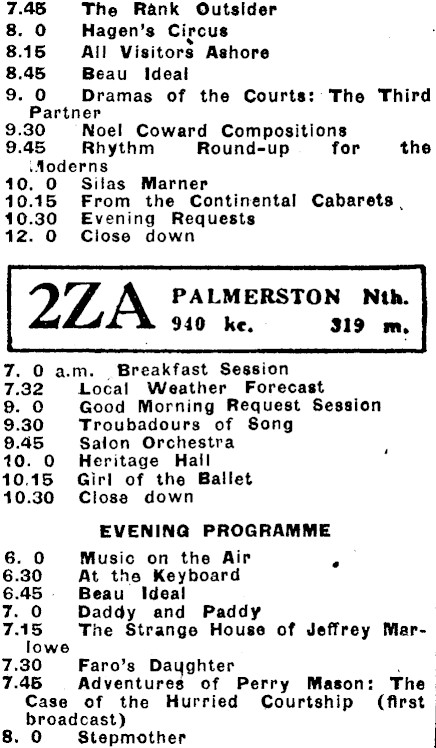 7.45 The Rank Outsider
8. 0 Hagen's Circus
8.15 All Visitors Ashore
8.45 Beau Ideal
9. 0 Dramas of the Courts: The Third Partner
9.30 Noel Coward Compositions
9.45 Rhythm Round-up for the Moderns
10. 0 Silas Marner
10.15 From the Continental Cabarets
10.30 Evening Requests
12. 0 Close down

2ZA PALMERSTON Nth. 940 kc. 319 m.

7. 0 a.m. Breakfast Session
7.32 Local Weather Forecast
9. 0 Good Morning Request Session
9.30 Troubadours of Song
9.45 Salon Orchestra
10. 0 Heritage Hall
10.15 Girl of the Ballet
10.30 Close down

EVENING PROGRAMME

6. 0 Music on the Air
6.30 At the Keyboard
6.45 Beau Ideal
7. 0 Daddy and Paddy
7.15 The Strange House of Jeffrey Marlowe
7.30 Faro's Daughter
7.45 Adventures of Perry Mason: The Case of the Hurried Courtship (first broadcast)
8. 0 Stepmother